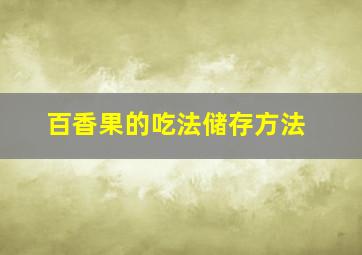 百香果的吃法储存方法